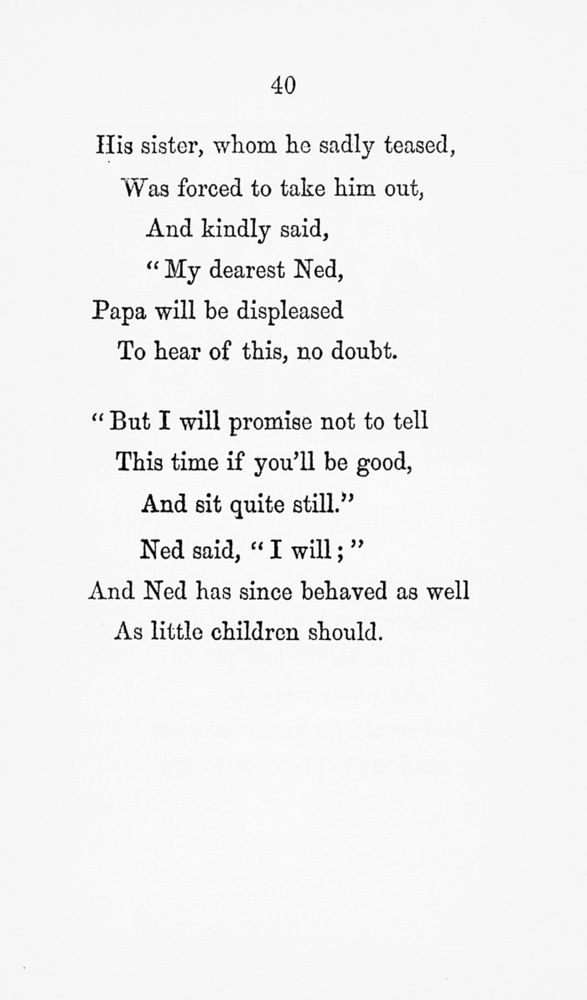 40

His sister, whom he sadly teased,
Was forced to take him out,
And kindly said,
"My dearest Ned,
Papa will be displeased
To hear of this, no doubt.

"But I will promise not to tell
This time if you'll be good,
And sit quite still."
Ned said, "I will;"
And Ned has since behaved as well
As little children should.